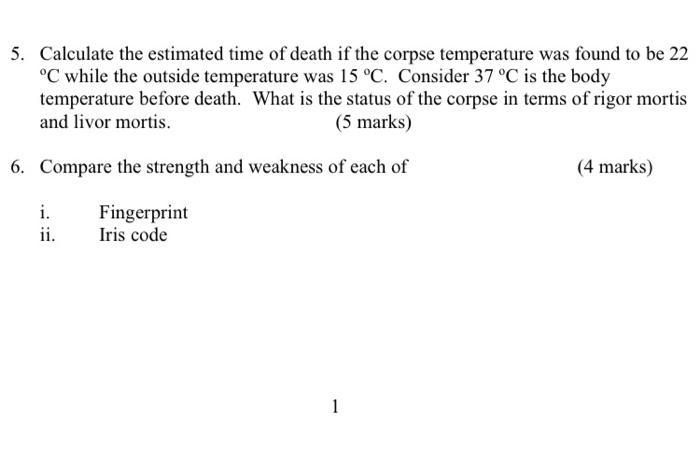 5. Calculate the estimated time of death if the corpse temperature was found to be 22 °C while the outside temperature was 15 °C. Consider 37 °C is the body temperature before death. What is the status of the corpse in terms of rigor mortis and livor mortis. (5 marks)

6. Compare the strength and weakness of each of (4 marks)

i. Fingerprint
ii. Iris code

1